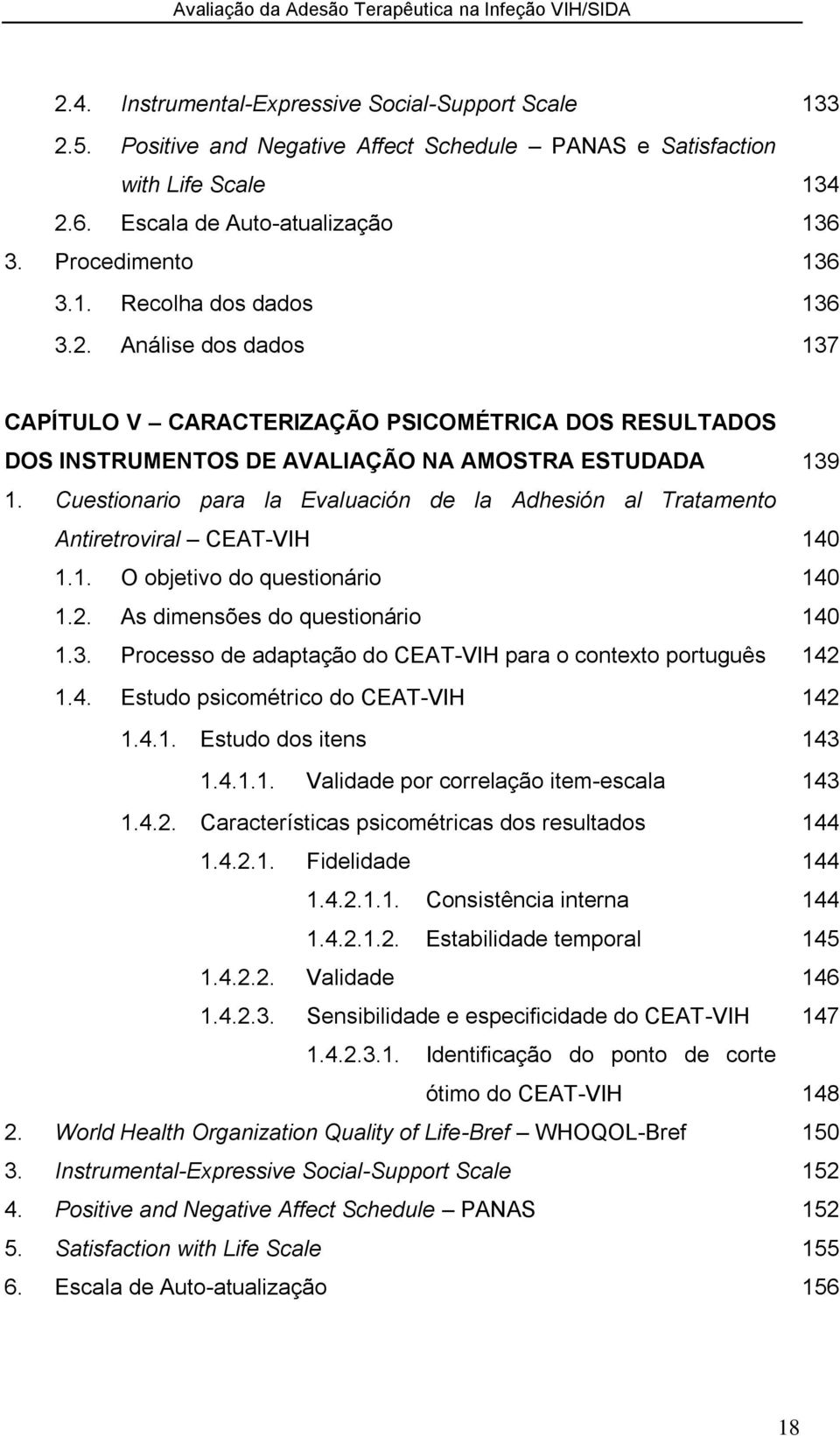 Avaliação da Adesão Terapêutica na Infeção VIH/SIDA

2.4. Instrumental-Expressive Social-Support Scale 133
2.5. Positive and Negative Affect Schedule – PANAS e Satisfaction with Life Scale 134
2.6. Escala de Auto-atualização 136
3. Procedimento 136
3.1. Recolha dos dados 136
3.2. Análise dos dados 137

CAPÍTULO V – CARACTERIZAÇÃO PSICOMÉTRICA DOS RESULTADOS DOS INSTRUMENTOS DE AVALIAÇÃO NA AMOSTRA ESTUDADA 139
1. Cuestionario para la Evaluación de la Adhesión al Tratamento Antiretroviral – CEAT-VIH 140
1.1. O objetivo do questionário 140
1.2. As dimensões do questionário 140
1.3. Processo de adaptação do CEAT-VIH para o contexto português 142
1.4. Estudo psicométrico do CEAT-VIH 142
1.4.1. Estudo dos itens 143
1.4.1.1. Validade por correlação item-escala 143
1.4.2. Características psicométricas dos resultados 144
1.4.2.1. Fidelidade 144
1.4.2.1.1. Consistência interna 144
1.4.2.1.2. Estabilidade temporal 145
1.4.2.2. Validade 146
1.4.2.3. Sensibilidade e especificidade do CEAT-VIH 147
1.4.2.3.1. Identificação do ponto de corte ótimo do CEAT-VIH 148
2. World Health Organization Quality of Life-Bref – WHOQOL-Bref 150
3. Instrumental-Expressive Social-Support Scale 152
4. Positive and Negative Affect Schedule – PANAS 152
5. Satisfaction with Life Scale 155
6. Escala de Auto-atualização 156

18